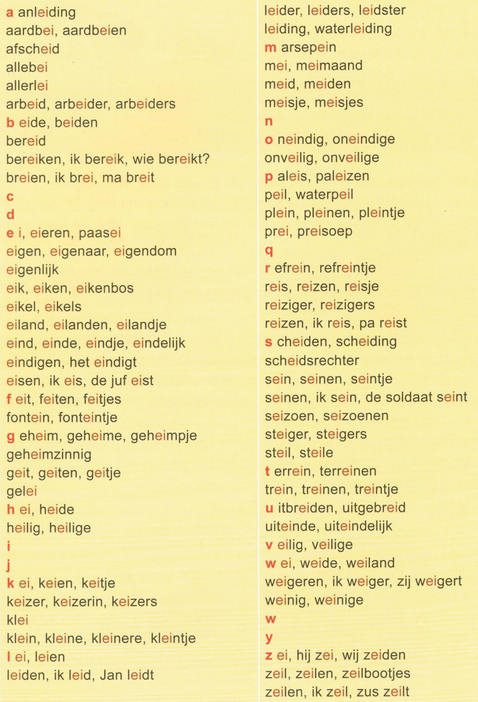 a anleiding
aardbei, aardbeien
afscheid
allebei
allerlei
arbeid, arbeider, arbeiders
b eide, beiden
bereid
bereiken, ik bereik, wie bereikt?
breien, ik brei, ma breit
c
d
e i, eieren, paasei
eigen, eigenaar, eigendom
eigenlijk
eik, eiken, eikenbos
eikel, eikels
eiland, eilanden, eilandje
eind, einde, eindje, eindelijk
eindigen, het eindigt
eisen, ik eis, de juf eist
f eit, feiten, feitjes
fontein, fonteintje
g eheim, geheime, geheimpje
geheimzinnig
geit, geiten, geitje
gelei
h ei, heide
heilig, heilige
i
j
k ei, keien, keitje
keizer, keizerin, keizers
klei
klein, kleine, kleinere, kleintje
l ei, leien
leiden, ik leid, Jan leidt

leider, leiders, leidster
leiding, waterleiding
m arsepein
mei, meimaand
meid, meiden
meisje, meisjes
n
o neindig, oneindige
onveilig, onveilige
p aleis, paleizen
peil, waterpeil
plein, pleinen, pleintje
prei, preisoep
q
r efrein, refreintje
reis, reizen, reisje
reiziger, reizigers
reizen, ik reis, pa reist
s cheiden, scheiding
scheidsrechter
sein, seinen, seintje
seinen, ik sein, de soldaat seint
seizoen, seizoenen
steiger, steigers
steil, steile
t errein, terreinen
trein, treinen, treintje
u itbreiden, uitgebreid
uiteinde, uiteindelijk
v eilig, veilige
w ei, weide, weiland
weigeren, ik weiger, zij weigert
weinig, weinige
w
y
z ei, hij zei, wij zeiden
zeil, zeilen, zeilbootjes
zeilen, ik zeil, zus zeilt